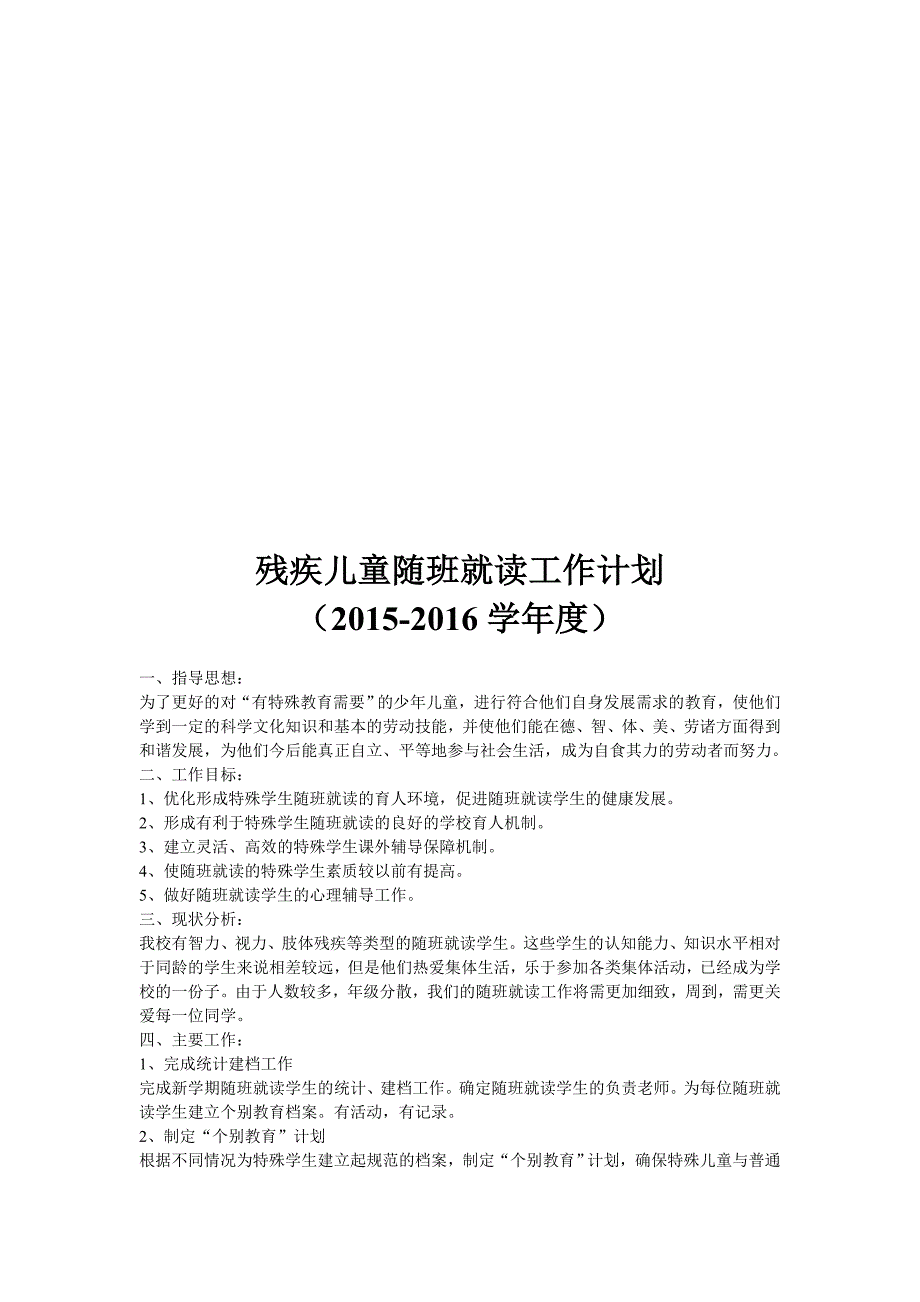 残疾儿童随班就读工作计划
（2015-2016 学年度）

一、指导思想：
为了更好的对“有特殊教育需要”的少年儿童，进行符合他们自身发展需求的教育，使他们学到一定的科学文化知识和基本的劳动技能，并使他们能在德、智、体、美、劳诸方面得到和谐发展，为他们今后能真正自立、平等地参与社会生活，成为自食其力的劳动者而努力。
二、工作目标：
1、优化形成特殊学生随班就读的育人环境，促进随班就读学生的健康发展。
2、形成有利于特殊学生随班就读的良好的学校育人机制。
3、建立灵活、高效的特殊学生课外辅导保障机制。
4、使随班就读的特殊学生素质较以前有提高。
5、做好随班就读学生的心理辅导工作。
三、现状分析：
我校有智力、视力、肢体残疾等类型的随班就读学生。这些学生的认知能力、知识水平相对于同龄的学生来说相差较远，但是他们热爱集体生活，乐于参加各类集体活动，已经成为学校的一份子。由于人数较多，年级分散，我们的随班就读工作将需更加细致，周到，需更关爱每一位同学。
四、主要工作：
1、完成统计建档工作
完成新学期随班就读学生的统计、建档工作。确定随班就读学生的负责老师。为每位随班就读学生建立个别教育档案。有活动，有记录。
2、制定“个别教育”计划
根据不同情况为特殊学生建立起规范的档案，制定“个别教育”计划，确保特殊儿童与普通